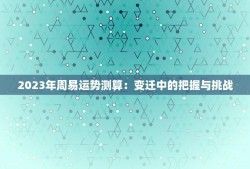 2023年周易运势测算：变迁中的把握与挑战